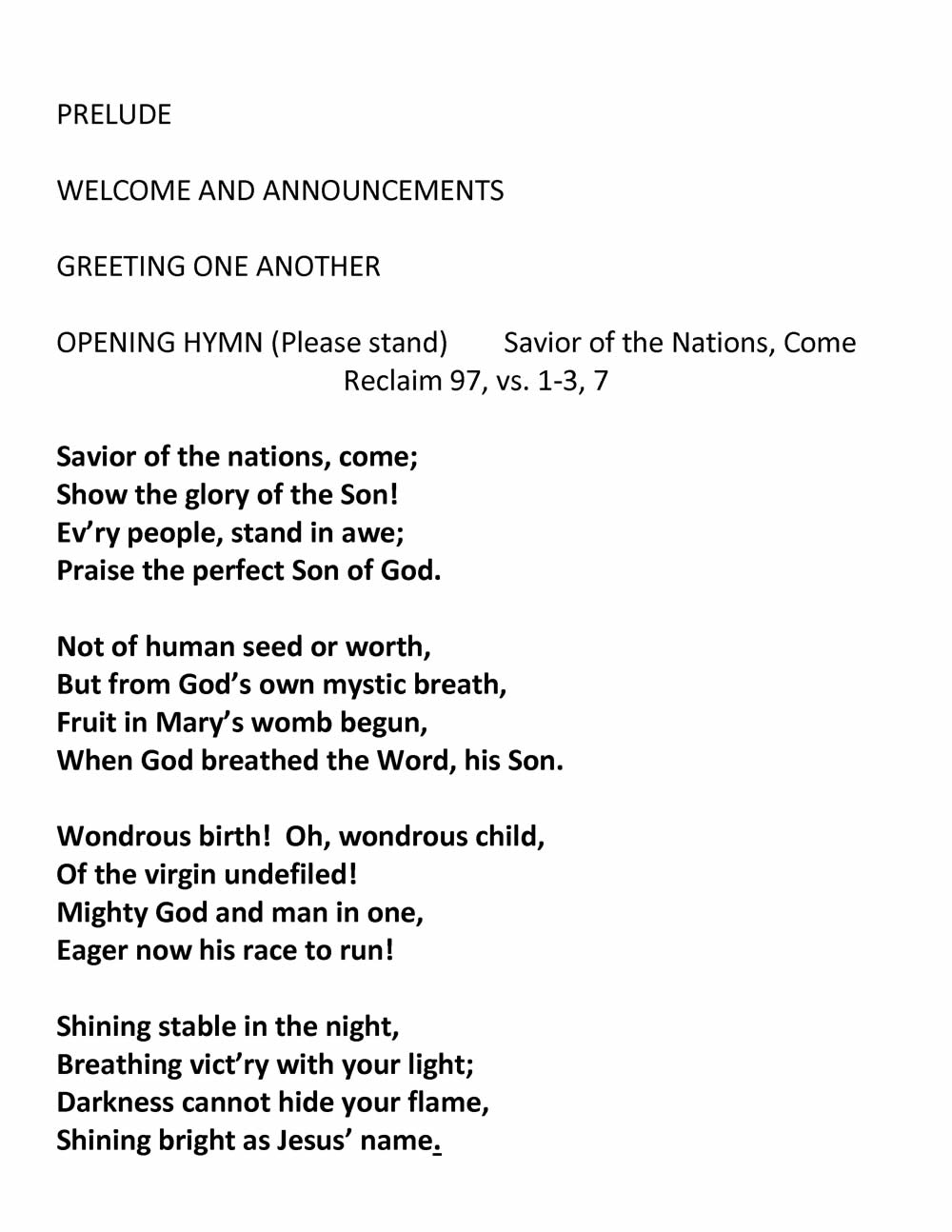 PRELUDE

WELCOME AND ANNOUNCEMENTS

GREETING ONE ANOTHER

OPENING HYMN (Please stand) Savior of the Nations, Come
Reclaim 97, vs. 1-3, 7

Savior of the nations, come;
Show the glory of the Son!
Ev'ry people, stand in awe;
Praise the perfect Son of God.

Not of human seed or worth,
But from God's own mystic breath,
Fruit in Mary's womb begun,
When God breathed the Word, his Son.

Wondrous birth! Oh, wondrous child,
Of the virgin undefiled!
Mighty God and man in one,
Eager now his race to run!

Shining stable in the night,
Breathing vict'ry with your light;
Darkness cannot hide your flame,
Shining bright as Jesus' name.